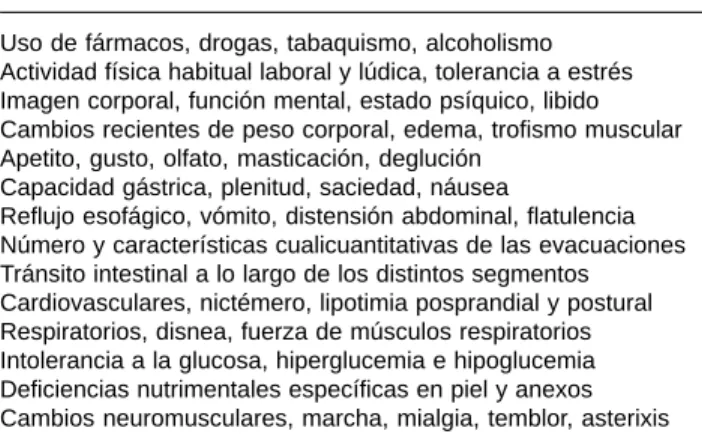 Uso de fármacos, drogas, tabaquismo, alcoholismo
Actividad física habitual laboral y lúdica, tolerancia a estrés
Imagen corporal, función mental, estado psíquico, libido
Cambios recientes de peso corporal, edema, trofismo muscular
Apetito, gusto, olfato, masticación, deglución
Capacidad gástrica, plenitud, saciedad, náusea
Reflujo esofágico, vómito, distensión abdominal, flatulencia
Número y características cualicuantitativas de las evacuaciones
Tránsito intestinal a lo largo de los distintos segmentos
Cardiovasculares, nictémero, lipotimia posprandial y postural
Respiratorios, disnea, fuerza de músculos respiratorios
Intolerancia a la glucosa, hiperglucemia e hipoglucemia
Deficiencias nutrimentales específicas en piel y anexos
Cambios neuromusculares, marcha, mialgia, temblor, asterixis